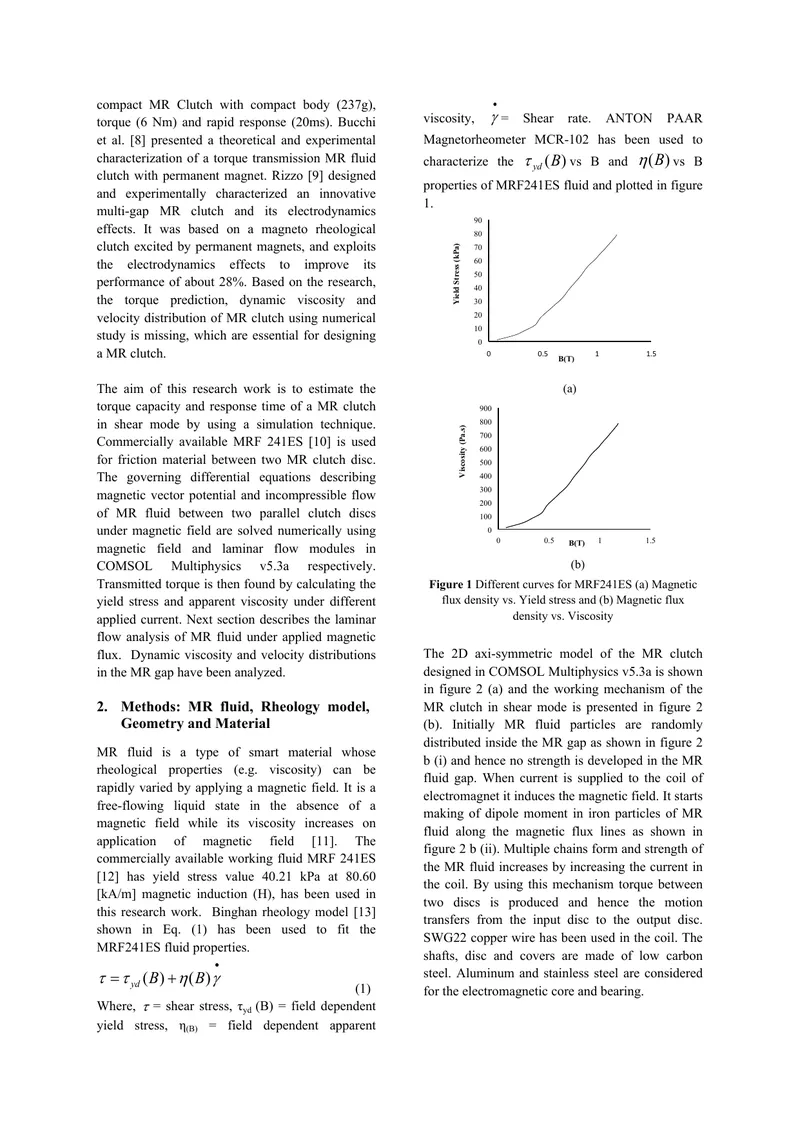 compact MR Clutch with compact body (237g), torque (6 Nm) and rapid response (20ms). Bucchi et al. [8] presented a theoretical and experimental characterization of a torque transmission MR fluid clutch with permanent magnet. Rizzo [9] designed and experimentally characterized an innovative multi-gap MR clutch and its electrodynamics effects. It was based on a magneto rheological clutch excited by permanent magnets, and exploits the electrodynamics effects to improve its performance of about 28%. Based on the research, the torque prediction, dynamic viscosity and velocity distribution of MR clutch using numerical study is missing, which are essential for designing a MR clutch.

The aim of this research work is to estimate the torque capacity and response time of a MR clutch in shear mode by using a simulation technique. Commercially available MRF 241ES [10] is used for friction material between two MR clutch disc. The governing differential equations describing magnetic vector potential and incompressible flow of MR fluid between two parallel clutch discs under magnetic field are solved numerically using magnetic field and laminar flow modules in COMSOL Multiphysics v5.3a respectively. Transmitted torque is then found by calculating the yield stress and apparent viscosity under different applied current. Next section describes the laminar flow analysis of MR fluid under applied magnetic flux. Dynamic viscosity and velocity distributions in the MR gap have been analyzed.

2. Methods: MR fluid, Rheology model, Geometry and Material

MR fluid is a type of smart material whose rheological properties (e.g. viscosity) can be rapidly varied by applying a magnetic field. It is a free-flowing liquid state in the absence of a magnetic field while its viscosity increases on application of magnetic field [11]. The commercially available working fluid MRF 241ES [12] has yield stress value 40.21 kPa at 80.60 [kA/m] magnetic induction (H), has been used in this research work. Binghan rheology model [13] shown in Eq. (1) has been used to fit the MRF241ES fluid properties.

$\tau = \tau_{yd}(B) + \eta(B)\dot{\gamma}$ (1)

Where, $\tau$ = shear stress, $\tau_{yd}$ (B) = field dependent yield stress, $\eta_{(B)}$ = field dependent apparent viscosity, $\dot{\gamma}$ = Shear rate. ANTON PAAR Magnetorheometer MCR-102 has been used to characterize the $\tau_{yd}(B)$ vs B and $\eta(B)$ vs B properties of MRF241ES fluid and plotted in figure 1.

Yield Stress (kPa)
90
80
70
60
50
40
30
20
10
0
0 0.5 1 1.5
B(T)

(a)

Viscosity (Pa.s)
900
800
700
600
500
400
300
200
100
0
0 0.5 1 1.5
B(T)

(b)

Figure 1 Different curves for MRF241ES (a) Magnetic flux density vs. Yield stress and (b) Magnetic flux density vs. Viscosity

The 2D axi-symmetric model of the MR clutch designed in COMSOL Multiphysics v5.3a is shown in figure 2 (a) and the working mechanism of the MR clutch in shear mode is presented in figure 2 (b). Initially MR fluid particles are randomly distributed inside the MR gap as shown in figure 2 b (i) and hence no strength is developed in the MR fluid gap. When current is supplied to the coil of electromagnet it induces the magnetic field. It starts making of dipole moment in iron particles of MR fluid along the magnetic flux lines as shown in figure 2 b (ii). Multiple chains form and strength of the MR fluid increases by increasing the current in the coil. By using this mechanism torque between two discs is produced and hence the motion transfers from the input disc to the output disc. SWG22 copper wire has been used in the coil. The shafts, disc and covers are made of low carbon steel. Aluminum and stainless steel are considered for the electromagnetic core and bearing.